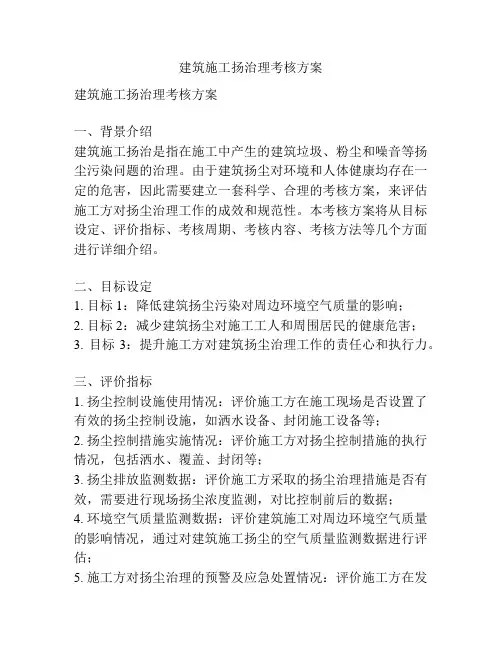 建筑施工扬治理考核方案

建筑施工扬治理考核方案

一、背景介绍
建筑施工扬治是指在施工中产生的建筑垃圾、粉尘和噪音等扬尘污染问题的治理。由于建筑扬尘对环境和人体健康均存在一定的危害，因此需要建立一套科学、合理的考核方案，来评估施工方对扬尘治理工作的成效和规范性。本考核方案将从目标设定、评价指标、考核周期、考核内容、考核方法等几个方面进行详细介绍。

二、目标设定
1. 目标 1：降低建筑扬尘污染对周边环境空气质量的影响；
2. 目标 2：减少建筑扬尘对施工工人和周围居民的健康危害；
3. 目标 3：提升施工方对建筑扬尘治理工作的责任心和执行力。

三、评价指标
1. 扬尘控制设施使用情况：评价施工方在施工现场是否设置了有效的扬尘控制设施，如洒水设备、封闭施工设备等；
2. 扬尘控制措施实施情况：评价施工方对扬尘控制措施的执行情况，包括洒水、覆盖、封闭等；
3. 扬尘排放监测数据：评价施工方采取的扬尘治理措施是否有效，需要进行现场扬尘浓度监测，对比控制前后的数据；
4. 环境空气质量监测数据：评价建筑施工对周边环境空气质量的影响情况，通过对建筑施工扬尘的空气质量监测数据进行评估；
5. 施工方对扬尘治理的预警及应急处置情况：评价施工方在发